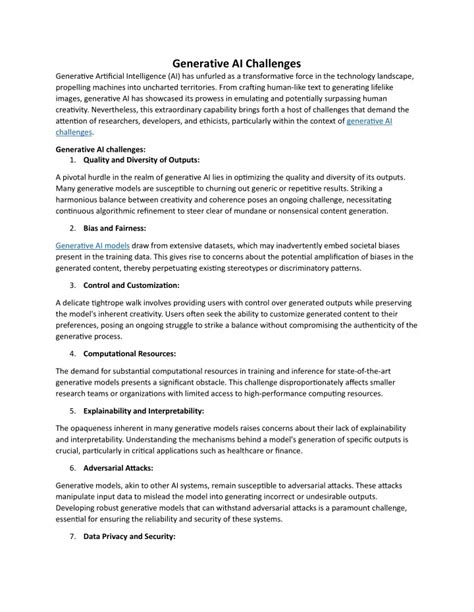 Generative AI Challenges

Generative Artificial Intelligence (AI) has unfurled as a transformative force in the technology landscape, propelling machines into uncharted territories. From crafting human-like text to generating lifelike images, generative AI has showcased its prowess in emulating and potentially surpassing human creativity. Nevertheless, this extraordinary capability brings forth a host of challenges that demand the attention of researchers, developers, and ethicists, particularly within the context of generative AI challenges.

Generative AI challenges:

1. Quality and Diversity of Outputs:

A pivotal hurdle in the realm of generative AI lies in optimizing the quality and diversity of its outputs. Many generative models are susceptible to churning out generic or repetitive results. Striking a harmonious balance between creativity and coherence poses an ongoing challenge, necessitating continuous algorithmic refinement to steer clear of mundane or nonsensical content generation.

2. Bias and Fairness:

Generative AI models draw from extensive datasets, which may inadvertently embed societal biases present in the training data. This gives rise to concerns about the potential amplification of biases in the generated content, thereby perpetuating existing stereotypes or discriminatory patterns.

3. Control and Customization:

A delicate tightrope walk involves providing users with control over generated outputs while preserving the model's inherent creativity. Users often seek the ability to customize generated content to their preferences, posing an ongoing struggle to strike a balance without compromising the authenticity of the generative process.

4. Computational Resources:

The demand for substantial computational resources in training and inference for state-of-the-art generative models presents a significant obstacle. This challenge disproportionately affects smaller research teams or organizations with limited access to high-performance computing resources.

5. Explainability and Interpretability:

The opaqueness inherent in many generative models raises concerns about their lack of explainability and interpretability. Understanding the mechanisms behind a model's generation of specific outputs is crucial, particularly in critical applications such as healthcare or finance.

6. Adversarial Attacks:

Generative models, akin to other AI systems, remain susceptible to adversarial attacks. These attacks manipulate input data to mislead the model into generating incorrect or undesirable outputs. Developing robust generative models that can withstand adversarial attacks is a paramount challenge, essential for ensuring the reliability and security of these systems.

7. Data Privacy and Security: